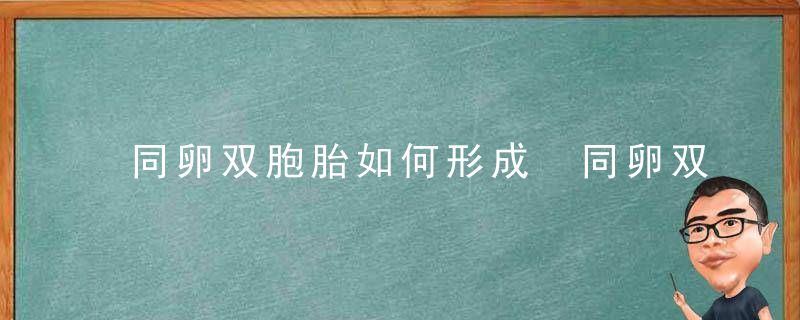 同卵双胞胎如何形成　同卵双